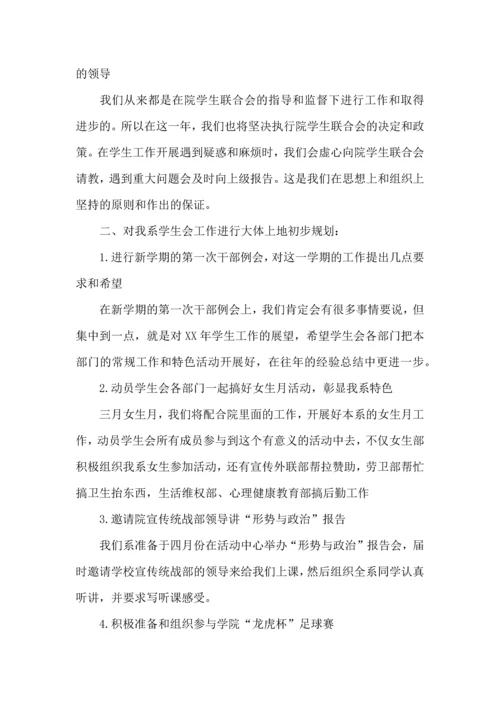 的领导

我们从来都是在院学生联合会的指导和监督下进行工作和取得进步的。所以在这一年，我们也将坚决执行院学生联合会的决定和政策。在学生工作开展遇到疑惑和麻烦时，我们会虚心向院学生联合会请教，遇到重大问题会及时向上级报告。这是我们在思想上和组织上坚持的原则和作出的保证。

二、对我系学生会工作进行大体上地初步规划：

1.进行新学期的第一次干部例会，对这一学期的工作提出几点要求和希望

在新学期的第一次干部例会上，我们肯定会有很多事情要说，但集中到一点，就是对XX年学生工作的展望，希望学生会各部门把本部门的常规工作和特色活动开展好，在往年的经验总结中更进一步。

2.动员学生会各部门一起搞好女生月活动，彰显我系特色

三月女生月，我们将配合院里面的工作，开展好本系的女生月工作，动员学生会所有成员参与到这个有意义的活动中去，不仅女生部积极组织我系女生参加活动，还有宣传外联部帮拉赞助，劳卫部帮忙搞卫生抬东西，生活维权部、心理健康教育部搞后勤工作

3.邀请院宣传统战部领导讲“形势与政治”报告

我们系准备于四月份在活动中心举办“形势与政治”报告会，届时邀请学校宣传统战部的领导来给我们上课，然后组织全系同学认真听讲，并要求写听课感受。

4.积极准备和组织参与学院“龙虎杯”足球赛